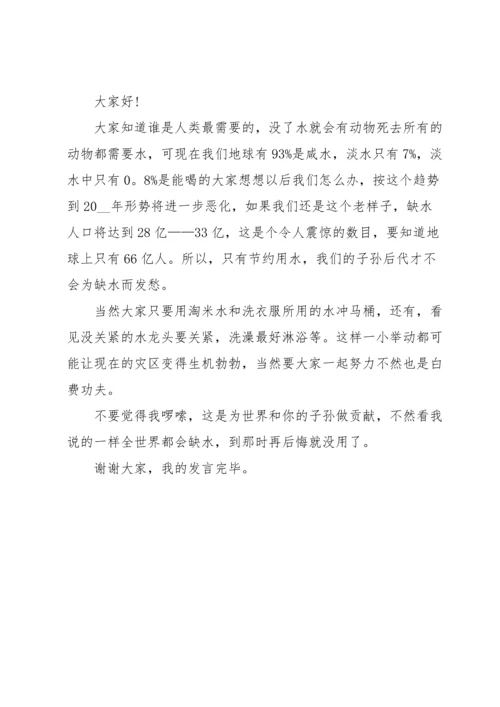 大家好!

大家知道谁是人类最需要的，没了水就会有动物死去所有的动物都需要水，可现在我们地球有93%是咸水，淡水只有7%，淡水中只有0。8%是能喝的大家想想以后我们怎么办，按这个趋势到20__年形势将进一步恶化，如果我们还是这个老样子，缺水人口将达到28亿——33亿，这是个令人震惊的数目，要知道地球上只有66亿人。所以，只有节约用水，我们的子孙后代才不会为缺水而发愁。

当然大家只要用淘米水和洗衣服所用的水冲马桶，还有，看见没关紧的水龙头要关紧，洗澡最好淋浴等。这样一小举动都可能让现在的灾区变得生机勃勃，当然要大家一起努力不然也是白费功夫。

不要觉得我啰嗦，这是为世界和你的子孙做贡献，不然看我说的一样全世界都会缺水，到那时再后悔就没用了。

谢谢大家，我的发言完毕。